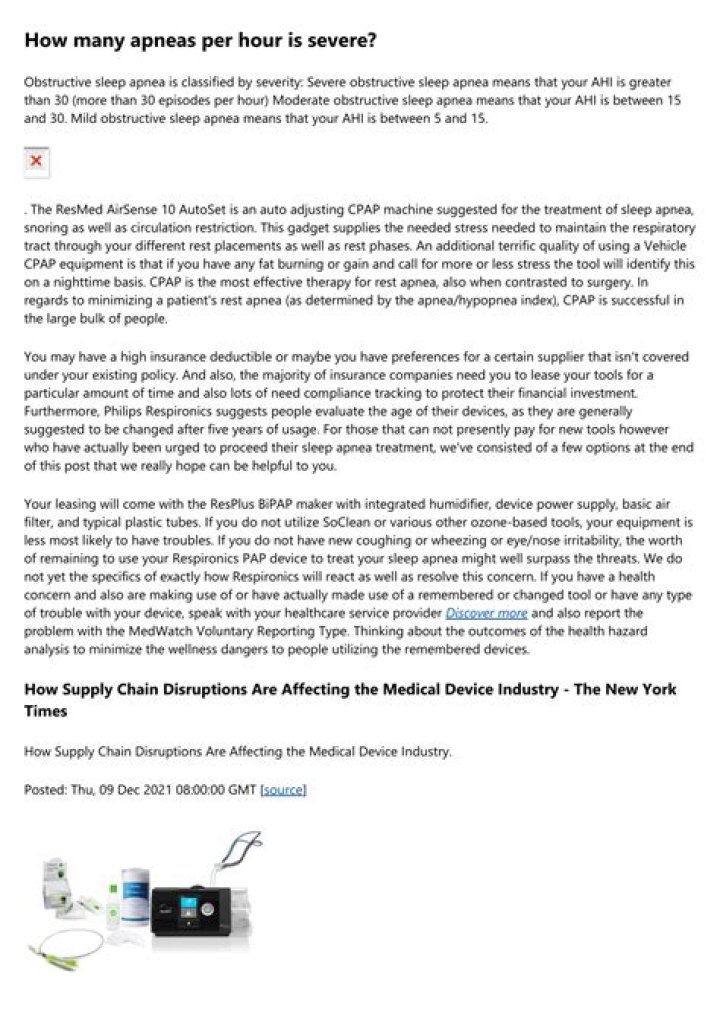 How many apneas per hour is severe?

Obstructive sleep apnea is classified by severity: Severe obstructive sleep apnea means that your AHI is greater than 30 (more than 30 episodes per hour) Moderate obstructive sleep apnea means that your AHI is between 15 and 30. Mild obstructive sleep apnea means that your AHI is between 5 and 15.

. The ResMed AirSense 10 AutoSet is an auto adjusting CPAP machine suggested for the treatment of sleep apnea, snoring as well as circulation restriction. This gadget supplies the needed stress needed to maintain the respiratory tract through your different rest placements as well as rest phases. An additional terrific quality of using a Vehicle CPAP equipment is that if you have any fat burning or gain and call for more or less stress the tool will identify this on a nighttime basis. CPAP is the most effective therapy for rest apnea, also when contrasted to surgery. In regards to minimizing a patient's rest apnea (as determined by the apnea/hypopnea index), CPAP is successful in the large bulk of people.

You may have a high insurance deductible or maybe you have preferences for a certain supplier that isn't covered under your existing policy. And also, the majority of insurance companies need you to lease your tools for a particular amount of time and also lots of need compliance tracking to protect their financial investment. Furthermore, Philips Respironics suggests people evaluate the age of their devices, as they are generally suggested to be changed after five years of usage. For those that can not presently pay for new tools however who have actually been urged to proceed their sleep apnea treatment, we've consisted of a few options at the end of this post that we really hope can be helpful to you.

Your leasing will come with the ResPlus BiPAP maker with integrated humidifier, device power supply, basic air filter, and typical plastic tubes. If you do not utilize SoClean or various other ozone-based tools, your equipment is less most likely to have troubles. If you do not have new coughing or wheezing or eye/nose irritability, the worth of remaining to use your Respironics PAP device to treat your sleep apnea might well surpass the threats. We do not yet the specifics of exactly how Respironics will react as well as resolve this concern. If you have a health concern and also are making use of or have actually made use of a remembered or changed tool or have any type of trouble with your device, speak with your healthcare service provider Discover more and also report the problem with the MedWatch Voluntary Reporting Type. Thinking about the outcomes of the health hazard analysis to minimize the wellness dangers to people utilizing the remembered devices.

How Supply Chain Disruptions Are Affecting the Medical Device Industry - The New York Times

How Supply Chain Disruptions Are Affecting the Medical Device Industry.

Posted: Thu, 09 Dec 2021 08:00:00 GMT [source]